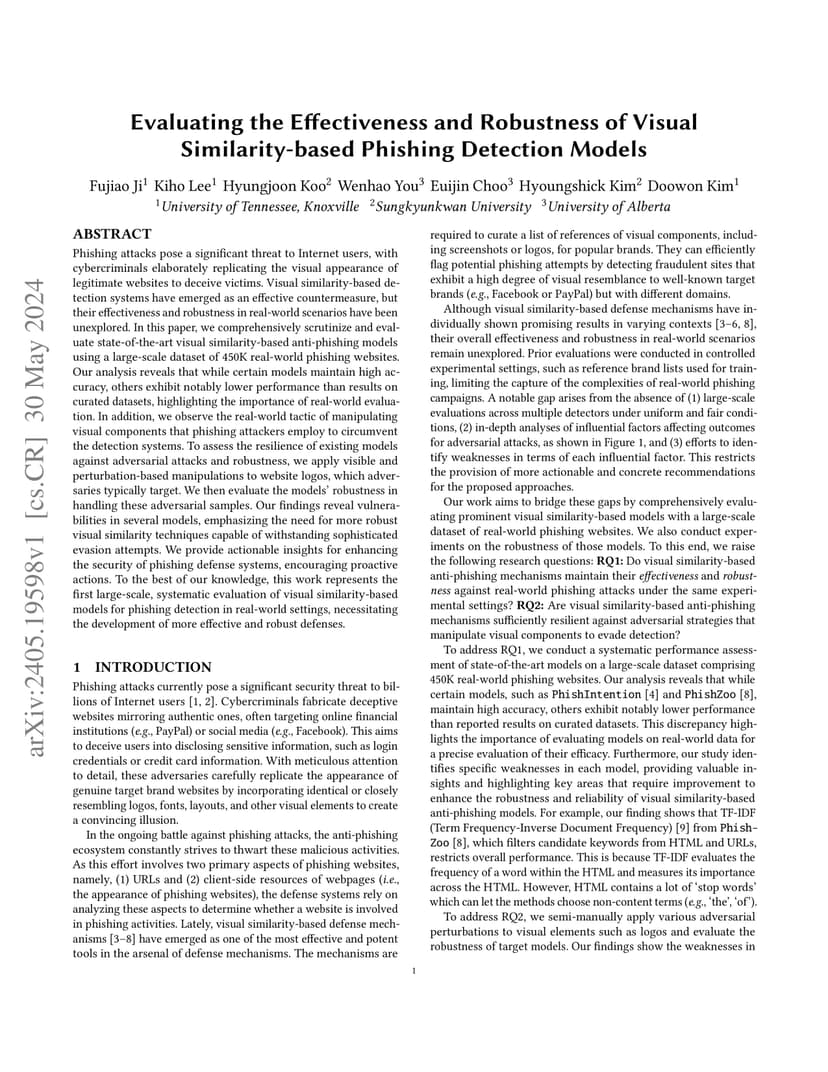 arXiv:2405.19598v1 [cs.CR] 30 May 2024

Evaluating the Effectiveness and Robustness of Visual Similarity-based Phishing Detection Models

Fujiao Ji$^1$ Kiho Lee$^1$ Hyungjoon Koo$^2$ Wenhao You$^3$ Euijin Choo$^3$ Hyoungshick Kim$^2$ Doowon Kim$^1$
$^1$University of Tennessee, Knoxville $^2$Sungkyunkwan University $^3$University of Alberta

ABSTRACT

Phishing attacks pose a significant threat to Internet users, with cybercriminals elaborately replicating the visual appearance of legitimate websites to deceive victims. Visual similarity-based detection systems have emerged as an effective countermeasure, but their effectiveness and robustness in real-world scenarios have been unexplored. In this paper, we comprehensively scrutinize and evaluate state-of-the-art visual similarity-based anti-phishing models using a large-scale dataset of 450K real-world phishing websites. Our analysis reveals that while certain models maintain high accuracy, others exhibit notably lower performance than results on curated datasets, highlighting the importance of real-world evaluation. In addition, we observe the real-world tactic of manipulating visual components that phishing attackers employ to circumvent the detection systems. To assess the resilience of existing models against adversarial attacks and robustness, we apply visible and perturbation-based manipulations to website logos, which adversaries typically target. We then evaluate the models' robustness in handling these adversarial samples. Our findings reveal vulnerabilities in several models, emphasizing the need for more robust visual similarity techniques capable of withstanding sophisticated evasion attempts. We provide actionable insights for enhancing the security of phishing defense systems, encouraging proactive actions. To the best of our knowledge, this work represents the first large-scale, systematic evaluation of visual similarity-based models for phishing detection in real-world settings, necessitating the development of more effective and robust defenses.

1 INTRODUCTION

Phishing attacks currently pose a significant security threat to billions of Internet users [1, 2]. Cybercriminals fabricate deceptive websites mirroring authentic ones, often targeting online financial institutions (e.g., PayPal) or social media (e.g., Facebook). This aims to deceive users into disclosing sensitive information, such as login credentials or credit card information. With meticulous attention to detail, these adversaries carefully replicate the appearance of genuine target brand websites by incorporating identical or closely resembling logos, fonts, layouts, and other visual elements to create a convincing illusion.

In the ongoing battle against phishing attacks, the anti-phishing ecosystem constantly strives to thwart these malicious activities. As this effort involves two primary aspects of phishing websites, namely, (1) URLs and (2) client-side resources of webpages (i.e., the appearance of phishing websites), the defense systems rely on analyzing these aspects to determine whether a website is involved in phishing activities. Lately, visual similarity-based defense mechanisms [3–8] have emerged as one of the most effective and potent tools in the arsenal of defense mechanisms. The mechanisms are required to curate a list of references of visual components, including screenshots or logos, for popular brands. They can efficiently flag potential phishing attempts by detecting fraudulent sites that exhibit a high degree of visual resemblance to well-known target brands (e.g., Facebook or PayPal) but with different domains.

Although visual similarity-based defense mechanisms have individually shown promising results in varying contexts [3–6, 8], their overall effectiveness and robustness in real-world scenarios remain unexplored. Prior evaluations were conducted in controlled experimental settings, such as reference brand lists used for training, limiting the capture of the complexities of real-world phishing campaigns. A notable gap arises from the absence of (1) large-scale evaluations across multiple detectors under uniform and fair conditions, (2) in-depth analyses of influential factors affecting outcomes for adversarial attacks, as shown in Figure 1, and (3) efforts to identify weaknesses in terms of each influential factor. This restricts the provision of more actionable and concrete recommendations for the proposed approaches.

Our work aims to bridge these gaps by comprehensively evaluating prominent visual similarity-based models with a large-scale dataset of real-world phishing websites. We also conduct experiments on the robustness of those models. To this end, we raise the following research questions: RQ1: Do visual similarity-based anti-phishing mechanisms maintain their effectiveness and robustness against real-world phishing attacks under the same experimental settings? RQ2: Are visual similarity-based anti-phishing mechanisms sufficiently resilient against adversarial strategies that manipulate visual components to evade detection?

To address RQ1, we conduct a systematic performance assessment of state-of-the-art models on a large-scale dataset comprising 450K real-world phishing websites. Our analysis reveals that while certain models, such as PhishIntention [4] and PhishZoo [8], maintain high accuracy, others exhibit notably lower performance than reported results on curated datasets. This discrepancy highlights the importance of evaluating models on real-world data for a precise evaluation of their efficacy. Furthermore, our study identifies specific weaknesses in each model, providing valuable insights and highlighting key areas that require improvement to enhance the robustness and reliability of visual similarity-based anti-phishing models. For example, our finding shows that TF-IDF (Term Frequency-Inverse Document Frequency) [9] from PhishZoo [8], which filters candidate keywords from HTML and URLs, restricts overall performance. This is because TF-IDF evaluates the frequency of a word within the HTML and measures its importance across the HTML. However, HTML contains a lot of 'stop words' which can let the methods choose non-content terms (e.g., 'the', 'of').

To address RQ2, we semi-manually apply various adversarial perturbations to visual elements such as logos and evaluate the robustness of target models. Our findings show the weaknesses in

1